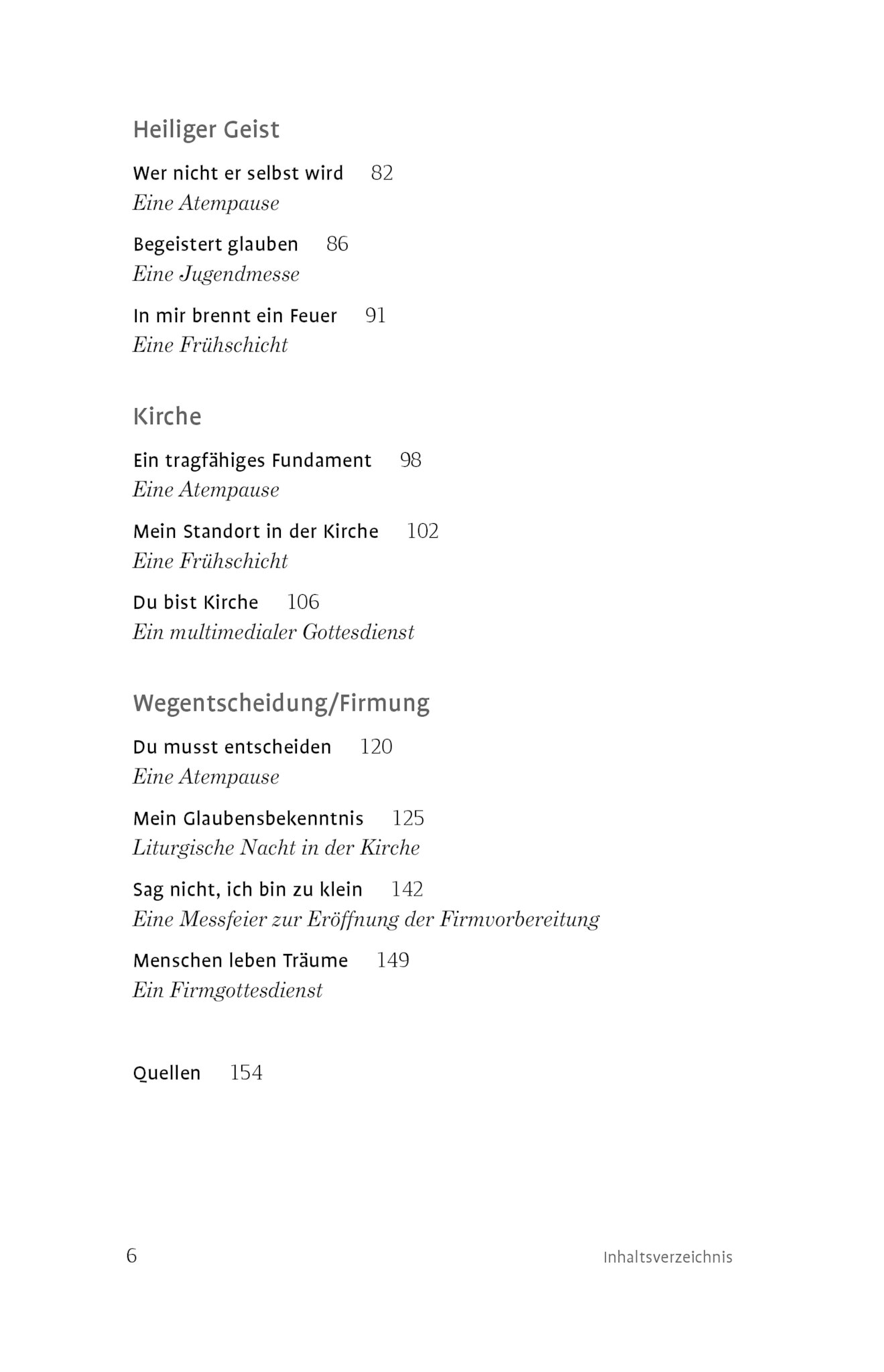 Heiliger Geist

Wer nicht er selbst wird 82
Eine Atempause

Begeistert glauben 86
Eine Jugendmesse

In mir brennt ein Feuer 91
Eine Frühschicht

Kirche

Ein tragfähiges Fundament 98
Eine Atempause

Mein Standort in der Kirche 102
Eine Frühschicht

Du bist Kirche 106
Ein multimedialer Gottesdienst

Wegentscheidung/Firmung

Du musst entscheiden 120
Eine Atempause

Mein Glaubensbekenntnis 125
Liturgische Nacht in der Kirche

Sag nicht, ich bin zu klein 142
Eine Messfeier zur Eröffnung der Firmvorbereitung

Menschen leben Träume 149
Ein Firmgottesdienst

Quellen 154

6 Inhaltsverzeichnis